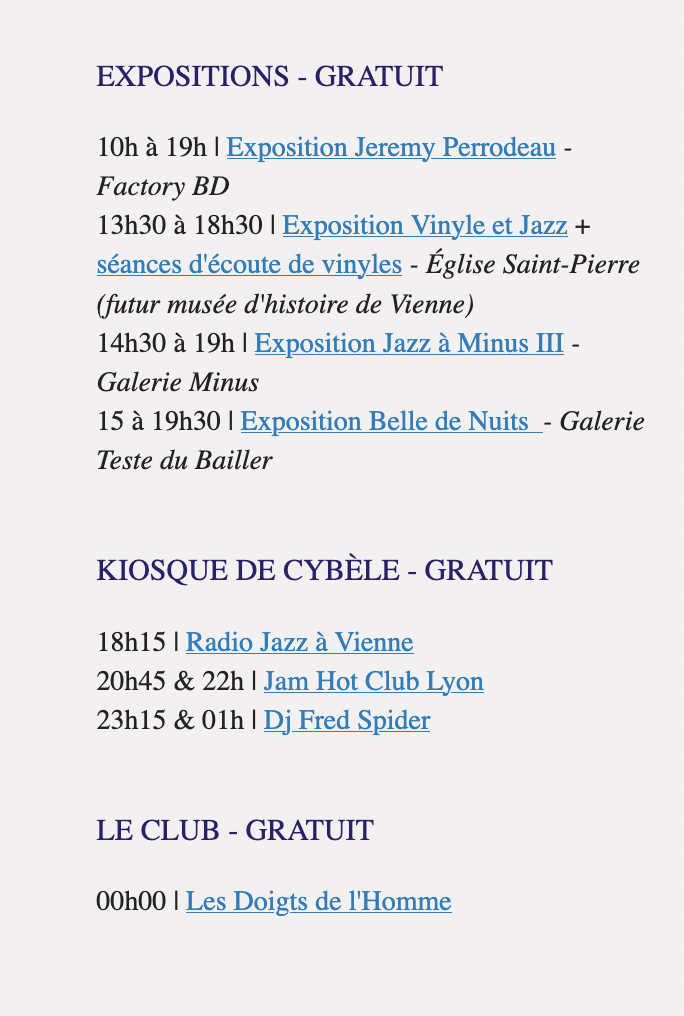 EXPOSITIONS - GRATUIT

10h à 19h | Exposition Jeremy Perrodeau - Factory BD
13h30 à 18h30 | Exposition Vinyle et Jazz + séances d'écoute de vinyles - Église Saint-Pierre (futur musée d'histoire de Vienne)
14h30 à 19h | Exposition Jazz à Minus III - Galerie Minus
15 à 19h30 | Exposition Belle de Nuits - Galerie Teste du Bailler

KIOSQUE DE CYBÈLE - GRATUIT

18h15 | Radio Jazz à Vienne
20h45 & 22h | Jam Hot Club Lyon
23h15 & 01h | Dj Fred Spider

LE CLUB - GRATUIT

00h00 | Les Doigts de l'Homme